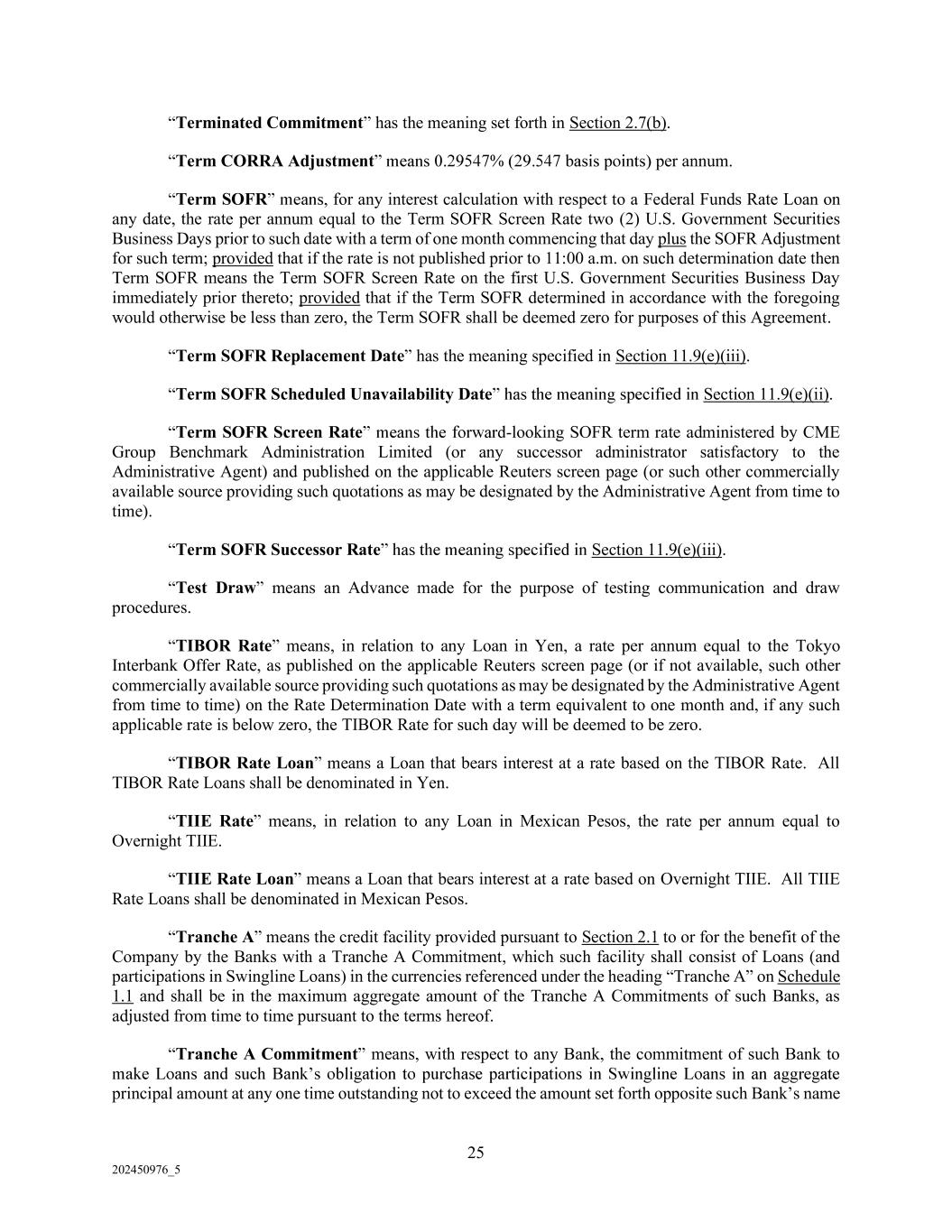 “Terminated Commitment” has the meaning set forth in Section 2.7(b).

“Term CORRA Adjustment” means 0.29547% (29.547 basis points) per annum.

“Term SOFR” means, for any interest calculation with respect to a Federal Funds Rate Loan on any date, the rate per annum equal to the Term SOFR Screen Rate two (2) U.S. Government Securities Business Days prior to such date with a term of one month commencing that day plus the SOFR Adjustment for such term; provided that if the rate is not published prior to 11:00 a.m. on such determination date then Term SOFR means the Term SOFR Screen Rate on the first U.S. Government Securities Business Day immediately prior thereto; provided that if the Term SOFR determined in accordance with the foregoing would otherwise be less than zero, the Term SOFR shall be deemed zero for purposes of this Agreement.

“Term SOFR Replacement Date” has the meaning specified in Section 11.9(e)(iii).

“Term SOFR Scheduled Unavailability Date” has the meaning specified in Section 11.9(e)(ii).

“Term SOFR Screen Rate” means the forward-looking SOFR term rate administered by CME Group Benchmark Administration Limited (or any successor administrator satisfactory to the Administrative Agent) and published on the applicable Reuters screen page (or such other commercially available source providing such quotations as may be designated by the Administrative Agent from time to time).

“Term SOFR Successor Rate” has the meaning specified in Section 11.9(e)(iii).

“Test Draw” means an Advance made for the purpose of testing communication and draw procedures.

“TIBOR Rate” means, in relation to any Loan in Yen, a rate per annum equal to the Tokyo Interbank Offer Rate, as published on the applicable Reuters screen page (or if not available, such other commercially available source providing such quotations as may be designated by the Administrative Agent from time to time) on the Rate Determination Date with a term equivalent to one month and, if any such applicable rate is below zero, the TIBOR Rate for such day will be deemed to be zero.

“TIBOR Rate Loan” means a Loan that bears interest at a rate based on the TIBOR Rate. All TIBOR Rate Loans shall be denominated in Yen.

“TIIE Rate” means, in relation to any Loan in Mexican Pesos, the rate per annum equal to Overnight TIIE.

“TIIE Rate Loan” means a Loan that bears interest at a rate based on Overnight TIIE. All TIIE Rate Loans shall be denominated in Mexican Pesos.

“Tranche A” means the credit facility provided pursuant to Section 2.1 to or for the benefit of the Company by the Banks with a Tranche A Commitment, which such facility shall consist of Loans (and participations in Swingline Loans) in the currencies referenced under the heading “Tranche A” on Schedule 1.1 and shall be in the maximum aggregate amount of the Tranche A Commitments of such Banks, as adjusted from time to time pursuant to the terms hereof.

“Tranche A Commitment” means, with respect to any Bank, the commitment of such Bank to make Loans and such Bank’s obligation to purchase participations in Swingline Loans in an aggregate principal amount at any one time outstanding not to exceed the amount set forth opposite such Bank’s name

25

202450976_5